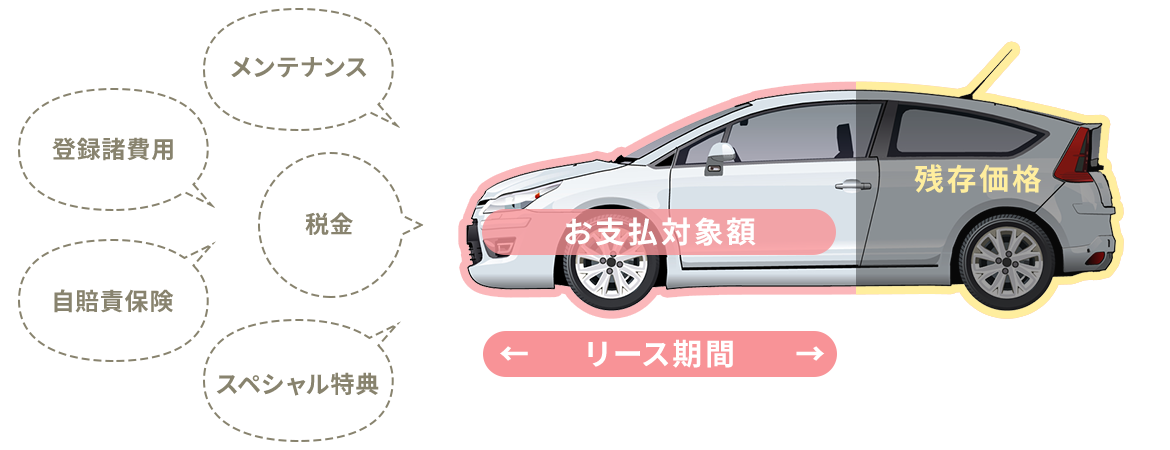 メンテナンス

登録諸費用

税金

自賠責保険

スペシャル特典

お支払対象額

残存価格

← リース期間 →